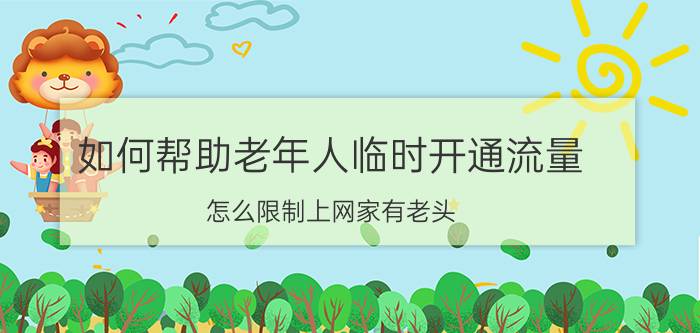 如何帮助老年人临时开通流量

怎么限制上网家有老头